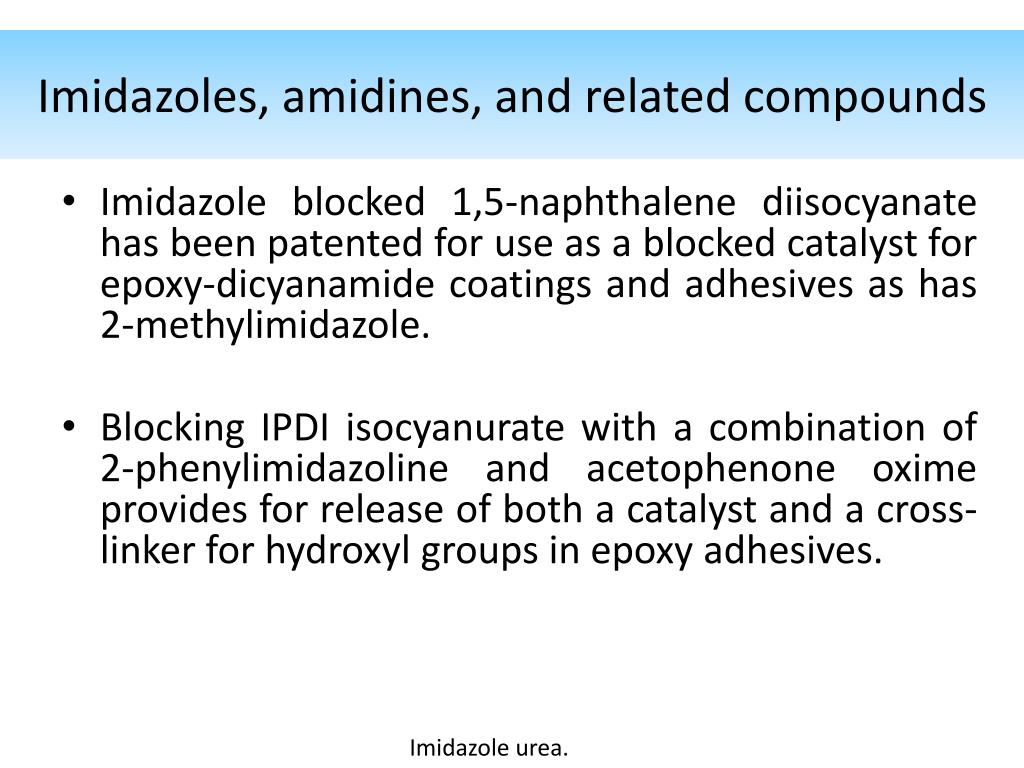 Imidazoles, amidines, and related compounds

• Imidazole blocked 1,5-naphthalene diisocyanate has been patented for use as a blocked catalyst for epoxy-dicyanamide coatings and adhesives as has 2-methylimidazole.

• Blocking IPDI isocyanurate with a combination of 2-phenylimidazoline and acetophenone oxime provides for release of both a catalyst and a cross-linker for hydroxyl groups in epoxy adhesives.

Imidazole urea.